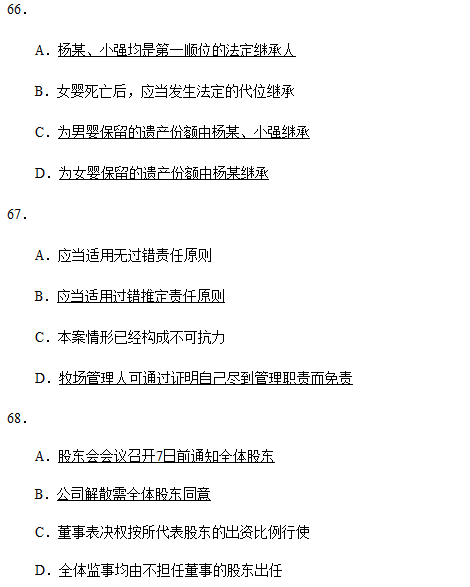 66.

A. 杨某、小强均是第一顺位的法定继承人

B. 女婴死亡后，应当发生法定的代位继承

C. 为男婴保留的遗产份额由杨某、小强继承

D. 为女婴保留的遗产份额由杨某继承

67.

A. 应当适用无过错责任原则

B. 应当适用过错推定责任原则

C. 本案情形已经构成不可抗力

D. 牧场管理人可通过证明自己尽到管理职责而免责

68.

A. 股东会会议召开7日前通知全体股东

B. 公司解散需全体股东同意

C. 董事表决权按所代表股东的出资比例行使

D. 全体监事均由不担任董事的股东出任